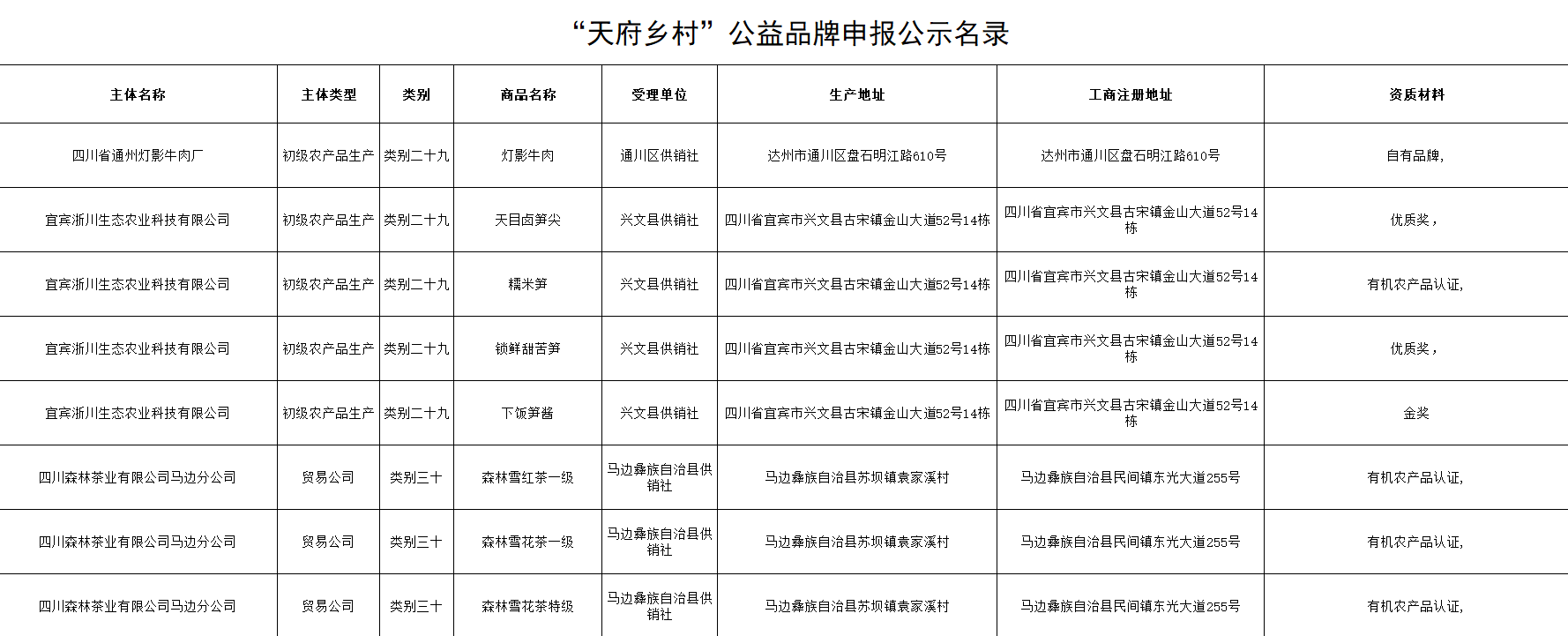 “天府乡村”公益品牌申报公示名录

| 主体名称 | 主体类型 | 类别 | 商品名称 | 受理单位 | 生产地址 | 工商注册地址 | 资质材料 |
|---|---|---|---|---|---|---|---|
| 四川省通州灯影牛肉厂 | 初级农产品生产 | 类别二十九 | 灯影牛肉 | 通川区供销社 | 达州市通川区盘石明江路610号 | 达州市通川区盘石明江路610号 | 自有品牌, |
| 宜宾浙川生态农业科技有限公司 | 初级农产品生产 | 类别二十九 | 天目卤笋尖 | 兴文县供销社 | 四川省宜宾市兴文县古宋镇金山大道52号14栋 | 四川省宜宾市兴文县古宋镇金山大道52号14栋 | 优质奖, |
| 宜宾浙川生态农业科技有限公司 | 初级农产品生产 | 类别二十九 | 糯米笋 | 兴文县供销社 | 四川省宜宾市兴文县古宋镇金山大道52号14栋 | 四川省宜宾市兴文县古宋镇金山大道52号14栋 | 有机农产品认证, |
| 宜宾浙川生态农业科技有限公司 | 初级农产品生产 | 类别二十九 | 锁鲜甜苦笋 | 兴文县供销社 | 四川省宜宾市兴文县古宋镇金山大道52号14栋 | 四川省宜宾市兴文县古宋镇金山大道52号14栋 | 优质奖, |
| 宜宾浙川生态农业科技有限公司 | 初级农产品生产 | 类别二十九 | 下饭笋酱 | 兴文县供销社 | 四川省宜宾市兴文县古宋镇金山大道52号14栋 | 四川省宜宾市兴文县古宋镇金山大道52号14栋 | 金奖 |
| 四川森林茶业有限公司马边分公司 | 贸易公司 | 类别三十 | 森林雪红茶一级 | 马边彝族自治县供销社 | 马边彝族自治县苏坝镇袁家溪村 | 马边彝族自治县民间镇东光大道255号 | 有机农产品认证, |
| 四川森林茶业有限公司马边分公司 | 贸易公司 | 类别三十 | 森林雪花茶一级 | 马边彝族自治县供销社 | 马边彝族自治县苏坝镇袁家溪村 | 马边彝族自治县民间镇东光大道255号 | 有机农产品认证, |
| 四川森林茶业有限公司马边分公司 | 贸易公司 | 类别三十 | 森林雪花茶特级 | 马边彝族自治县供销社 | 马边彝族自治县苏坝镇袁家溪村 | 马边彝族自治县民间镇东光大道255号 | 有机农产品认证, |